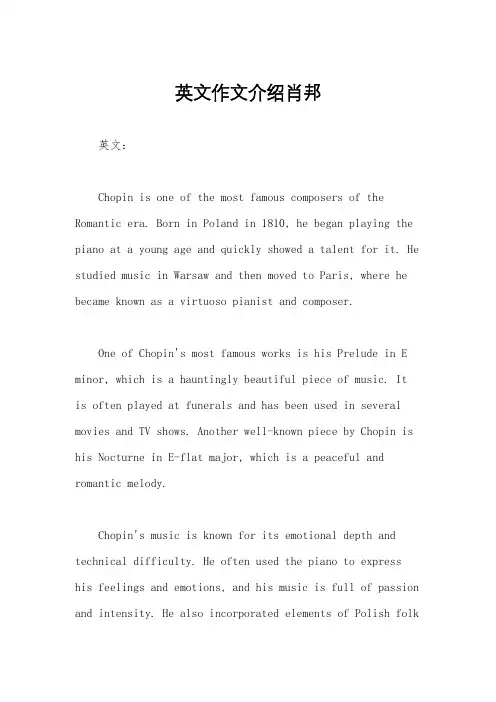 英文作文介绍肖邦

英文：

Chopin is one of the most famous composers of the Romantic era. Born in Poland in 1810, he began playing the piano at a young age and quickly showed a talent for it. He studied music in Warsaw and then moved to Paris, where he became known as a virtuoso pianist and composer.

One of Chopin's most famous works is his Prelude in E minor, which is a hauntingly beautiful piece of music. It is often played at funerals and has been used in several movies and TV shows. Another well-known piece by Chopin is his Nocturne in E-flat major, which is a peaceful and romantic melody.

Chopin's music is known for its emotional depth and technical difficulty. He often used the piano to express his feelings and emotions, and his music is full of passion and intensity. He also incorporated elements of Polish folk